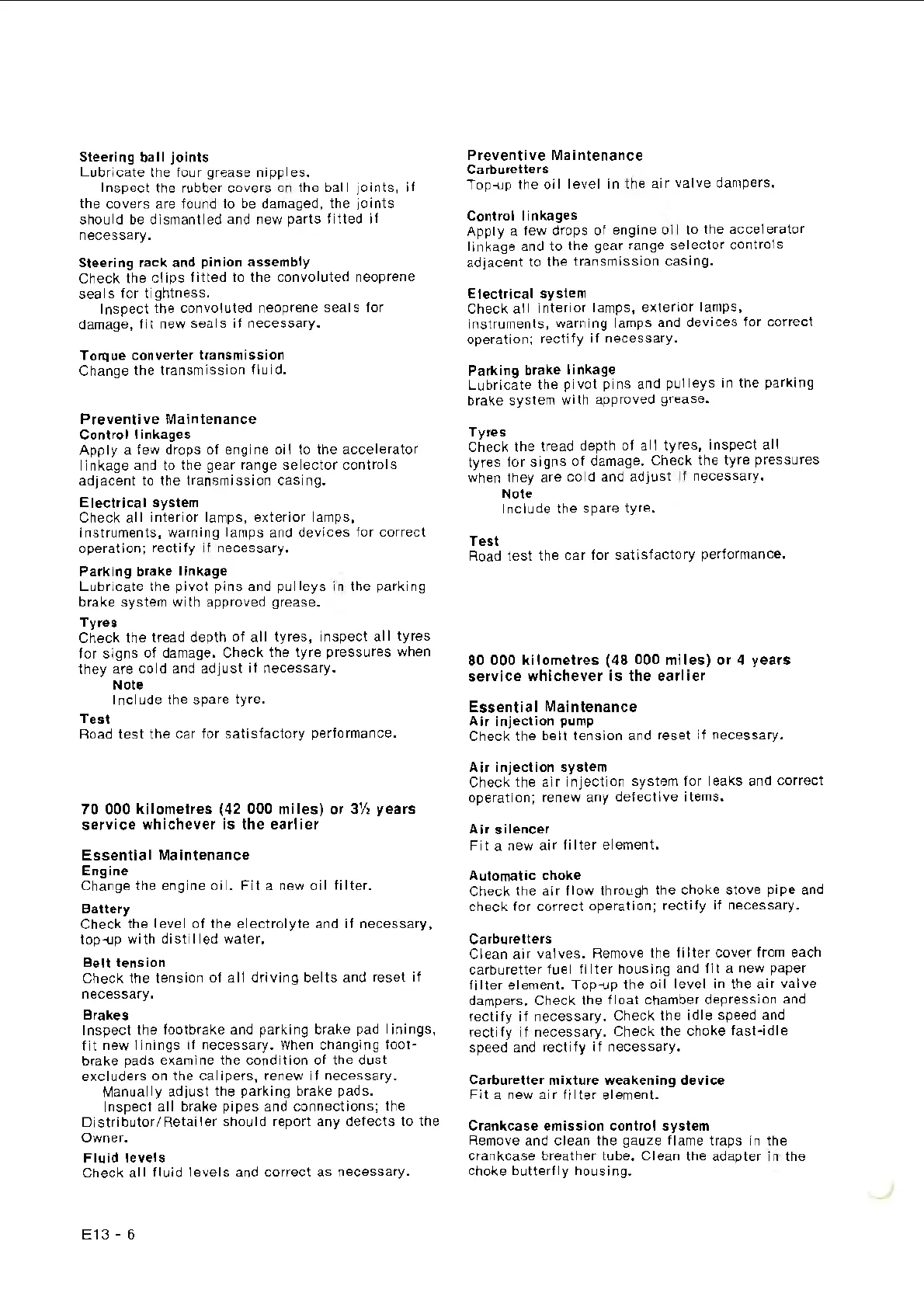 Steering ball joints
Lubricate the four grease nipples.
Inspect the rubber covers on the ball joints, if the covers are found to be damaged, the joints should be dismantled and new parts fitted if necessary.

Steering rack and pinion assembly
Check the clips fitted to the convoluted neoprene seals for tightness.
Inspect the convoluted neoprene seals for damage, fit new seals if necessary.

Torque converter transmission
Change the transmission fluid.

Preventive Maintenance
Control linkages
Apply a few drops of engine oil to the accelerator linkage and to the gear range selector controls adjacent to the transmission casing.

Electrical system
Check all interior lamps, exterior lamps, instruments, warning lamps and devices for correct operation; rectify if necessary.

Parking brake linkage
Lubricate the pivot pins and pulleys in the parking brake system with approved grease.

Tyres
Check the tread depth of all tyres, inspect all tyres for signs of damage. Check the tyre pressures when they are cold and adjust if necessary.
Note
Include the spare tyre.

Test
Road test the car for satisfactory performance.

70 000 kilometres (42 000 miles) or 3½ years service whichever is the earlier

Essential Maintenance
Engine
Change the engine oil. Fit a new oil filter.

Battery
Check the level of the electrolyte and if necessary, top-up with distilled water.

Belt tension
Check the tension of all driving belts and reset if necessary.

Brakes
Inspect the footbrake and parking brake pad linings, fit new linings if necessary. When changing footbrake pads examine the condition of the dust excluders on the calipers, renew if necessary.
Manually adjust the parking brake pads.
Inspect all brake pipes and connections; the Distributor/Retailer should report any defects to the Owner.

Fluid levels
Check all fluid levels and correct as necessary.

Preventive Maintenance
Carburetters
Top-up the oil level in the air valve dampers.

Control linkages
Apply a few drops of engine oil to the accelerator linkage and to the gear range selector controls adjacent to the transmission casing.

Electrical system
Check all interior lamps, exterior lamps, instruments, warning lamps and devices for correct operation; rectify if necessary.

Parking brake linkage
Lubricate the pivot pins and pulleys in the parking brake system with approved grease.

Tyres
Check the tread depth of all tyres, inspect all tyres for signs of damage. Check the tyre pressures when they are cold and adjust if necessary.
Note
Include the spare tyre.

Test
Road test the car for satisfactory performance.

80 000 kilometres (48 000 miles) or 4 years service whichever is the earlier

Essential Maintenance
Air injection pump
Check the belt tension and reset if necessary.

Air injection system
Check the air injection system for leaks and correct operation; renew any defective items.

Air silencer
Fit a new air filter element.

Automatic choke
Check the air flow through the choke stove pipe and check for correct operation; rectify if necessary.

Carburetters
Clean air valves. Remove the filter cover from each carburetter fuel filter housing and fit a new paper filter element. Top-up the oil level in the air valve dampers. Check the float chamber depression and rectify if necessary. Check the idle speed and rectify if necessary. Check the choke fast-idle speed and rectify if necessary.

Carburetter mixture weakening device
Fit a new air filter element.

Crankcase emission control system
Remove and clean the gauze flame traps in the crankcase breather tube. Clean the adapter in the choke butterfly housing.

E13 - 6